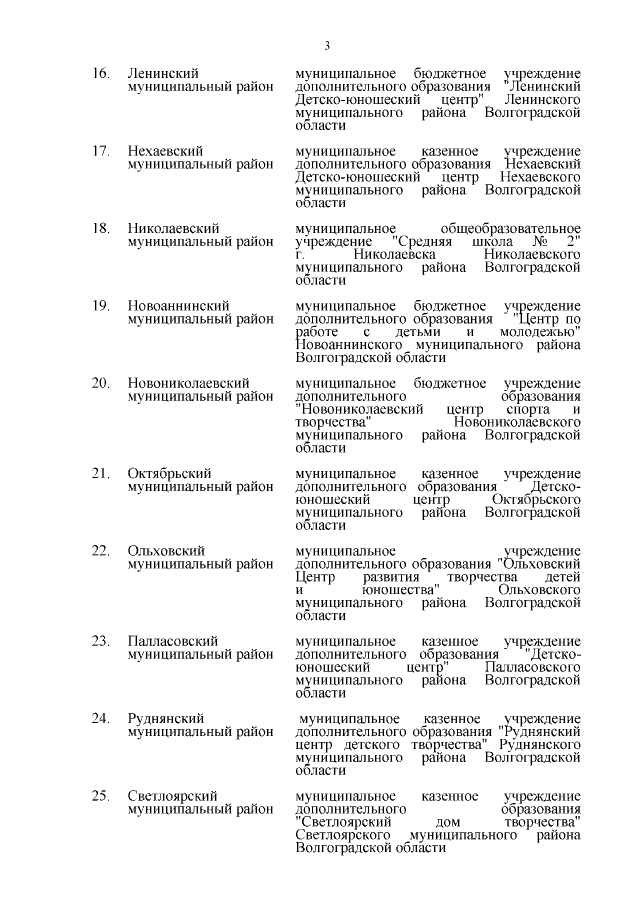 3

| | | |
|---|---|---|
| 16. | Ленинский муниципальный район | муниципальное бюджетное учреждение дополнительного образования "Ленинский Детско-юношеский центр" Ленинского муниципального района Волгоградской области |
| 17. | Нехаевский муниципальный район | муниципальное казенное учреждение дополнительного образования Нехаевский Детско-юношеский центр Нехаевского муниципального района Волгоградской области |
| 18. | Николаевский муниципальный район | муниципальное общеобразовательное учреждение "Средняя школа № 2" г. Николаевска Николаевского муниципального района Волгоградской области |
| 19. | Новоаннинский муниципальный район | муниципальное бюджетное учреждение дополнительного образования "Центр по работе с детьми и молодежью" Новоаннинского муниципального района Волгоградской области |
| 20. | Новониколаевский муниципальный район | муниципальное бюджетное учреждение дополнительного образования "Новониколаевский центр спорта и творчества" Новониколаевского муниципального района Волгоградской области |
| 21. | Октябрьский муниципальный район | муниципальное казенное учреждение дополнительного образования Детско-юношеский центр Октябрьского муниципального района Волгоградской области |
| 22. | Ольховский муниципальный район | муниципальное учреждение дополнительного образования "Ольховский Центр развития творчества детей и юношества" Ольховского муниципального района Волгоградской области |
| 23. | Палласовский муниципальный район | муниципальное казенное учреждение дополнительного образования "Детско-юношеский центр" Палласовского муниципального района Волгоградской области |
| 24. | Руднянский муниципальный район | муниципальное казенное учреждение дополнительного образования "Руднянский центр детского творчества" Руднянского муниципального района Волгоградской области |
| 25. | Светлоярский муниципальный район | муниципальное казенное учреждение дополнительного образования "Светлоярский дом творчества" Светлоярского муниципального района Волгоградской области |